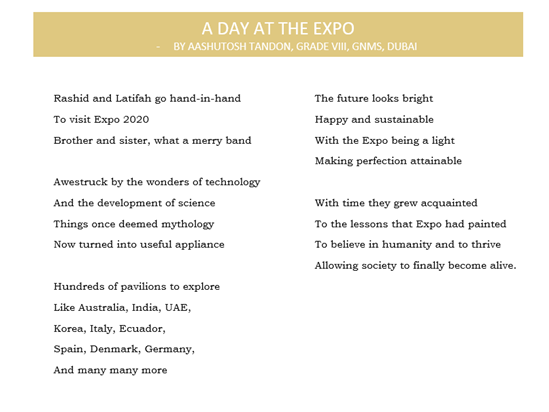 A DAY AT THE EXPO
- BY AASHUTOSH TANDON, GRADE VIII, GNMS, DUBAI

Rashid and Latifah go hand-in-hand
To visit Expo 2020
Brother and sister, what a merry band

Awestruck by the wonders of technology
And the development of science
Things once deemed mythology
Now turned into useful appliance

Hundreds of pavilions to explore
Like Australia, India, UAE,
Korea, Italy, Ecuador,
Spain, Denmark, Germany,
And many many more

The future looks bright
Happy and sustainable
With the Expo being a light
Making perfection attainable

With time they grew acquainted
To the lessons that Expo had painted
To believe in humanity and to thrive
Allowing society to finally become alive.